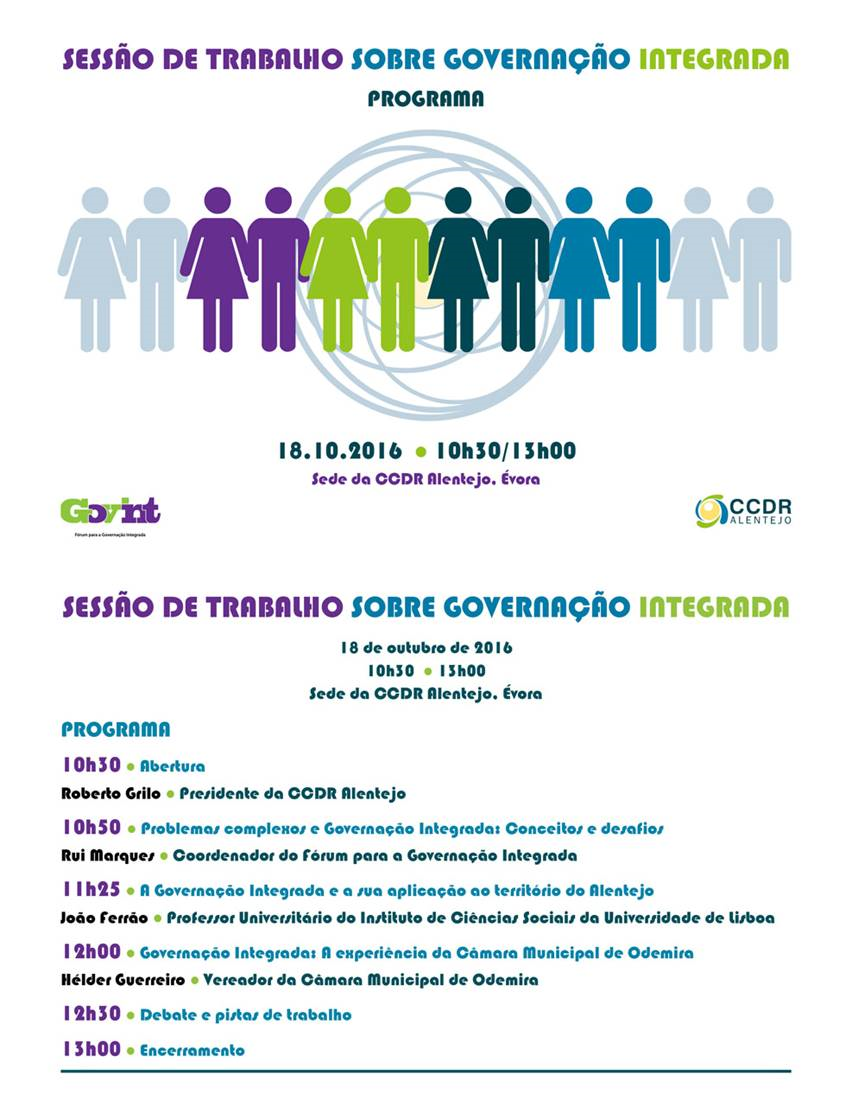 SESSÃO DE TRABALHO SOBRE GOVERNAÇÃO INTEGRADA

PROGRAMA

18.10.2016 • 10h30/13h00

Sede da CCDR Alentejo, Évora

GovInt
Fórum para a Governação Integrada

CCDR ALENTEJO

SESSÃO DE TRABALHO SOBRE GOVERNAÇÃO INTEGRADA

18 de outubro de 2016
10h30 • 13h00
Sede da CCDR Alentejo, Évora

PROGRAMA

10h30 • Abertura

Roberto Grilo • Presidente da CCDR Alentejo

10h50 • Problemas complexos e Governação Integrada: Conceitos e desafios

Rui Marques • Coordenador do Fórum para a Governação Integrada

11h25 • A Governação Integrada e a sua aplicação ao território do Alentejo

João Ferrão • Professor Universitário do Instituto de Ciências Sociais da Universidade de Lisboa

12h00 • Governação Integrada: A experiência da Câmara Municipal de Odemira

Hélder Guerreiro • Vereador da Câmara Municipal de Odemira

12h30 • Debate e pistas de trabalho

13h00 • Encerramento